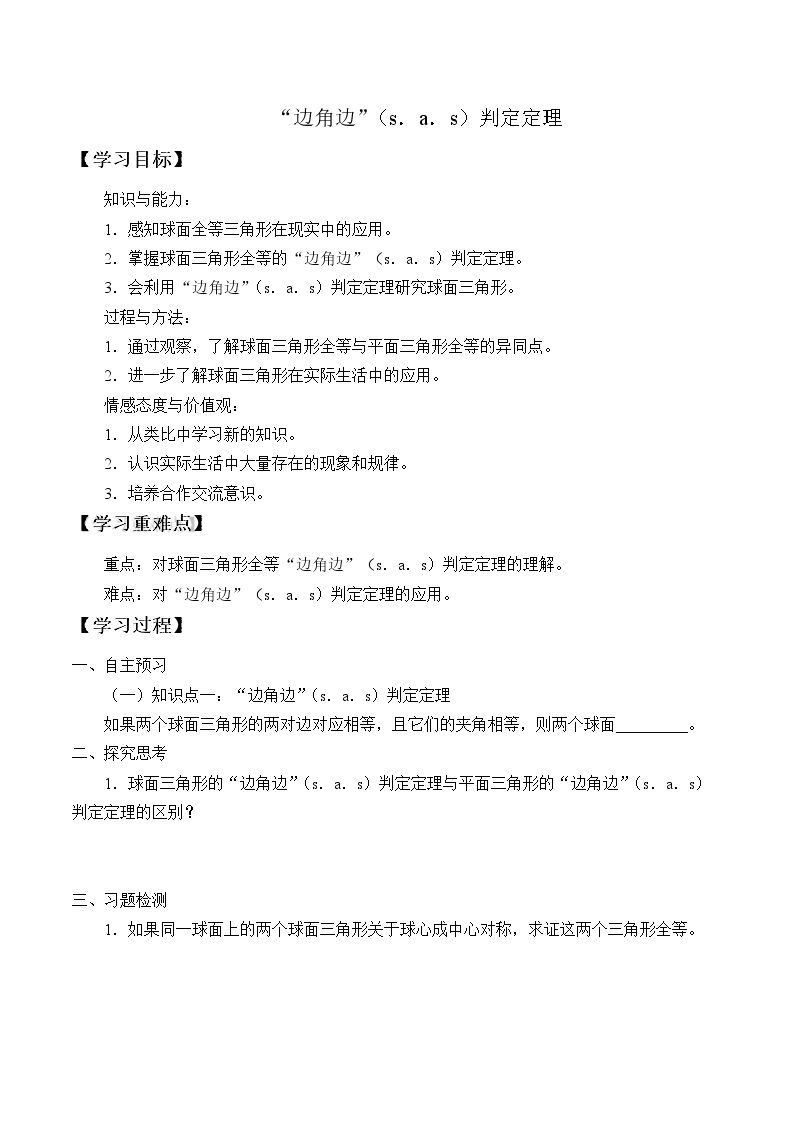 “边角边”（s．a．s）判定定理

【学习目标】

知识与能力：

1．感知球面全等三角形在现实中的应用。

2．掌握球面三角形全等的“边角边”（s．a．s）判定定理。

3．会利用“边角边”（s．a．s）判定定理研究球面三角形。

过程与方法：

1．通过观察，了解球面三角形全等与平面三角形全等的异同点。

2．进一步了解球面三角形在实际生活中的应用。

情感态度与价值观：

1．从类比中学习新的知识。

2．认识实际生活中大量存在的现象和规律。

3．培养合作交流意识。

【学习重难点】

重点：对球面三角形全等“边角边”（s．a．s）判定定理的理解。

难点：对“边角边”（s．a．s）判定定理的应用。

【学习过程】

一、自主预习

（一）知识点一：“边角边”（s．a．s）判定定理

如果两个球面三角形的两对边对应相等，且它们的夹角相等，则两个球面____。

二、探究思考

1．球面三角形的“边角边”（s．a．s）判定定理与平面三角形的“边角边”（s．a．s）判定定理的区别？

三、习题检测

1．如果同一球面上的两个球面三角形关于球心成中心对称，求证这两个三角形全等。